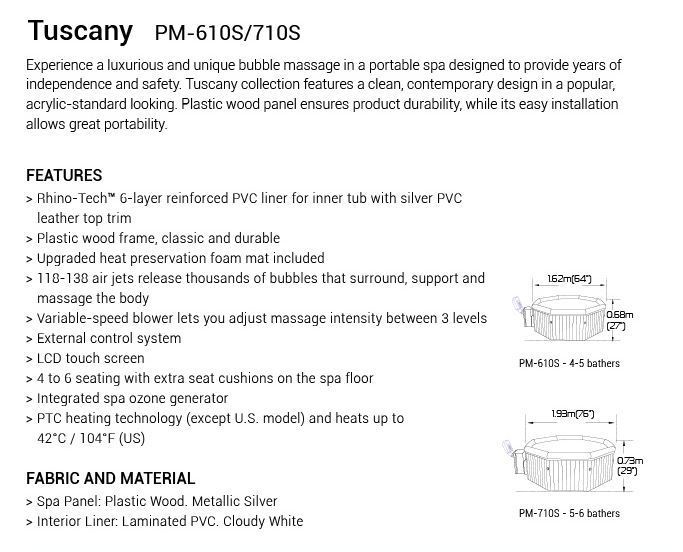 Tuscany PM-610S/710S

Experience a luxurious and unique bubble massage in a portable spa designed to provide years of independence and safety. Tuscany collection features a clean, contemporary design in a popular, acrylic-standard looking. Plastic wood panel ensures product durability, while its easy installation allows great portability.

FEATURES
> Rhino-Tech™ 6-layer reinforced PVC liner for inner tub with silver PVC leather top trim
> Plastic wood frame, classic and durable
> Upgraded heat preservation foam mat included
> 118-138 air jets release thousands of bubbles that surround, support and massage the body
> Variable-speed blower lets you adjust massage intensity between 3 levels
> External control system
> LCD touch screen
> 4 to 6 seating with extra seat cushions on the spa floor
> Integrated spa ozone generator
> PTC heating technology (except U.S. model) and heats up to 42°C / 104°F (US)

FABRIC AND MATERIAL
> Spa Panel: Plastic Wood. Metallic Silver
> Interior Liner: Laminated PVC. Cloudy White

1.62m(64")
0.68m (27")
PM-610S - 4-5 bathers

1.93m(76")
0.73m (29")
PM-710S - 5-6 bathers